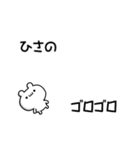 ひさの

ゴロゴロ